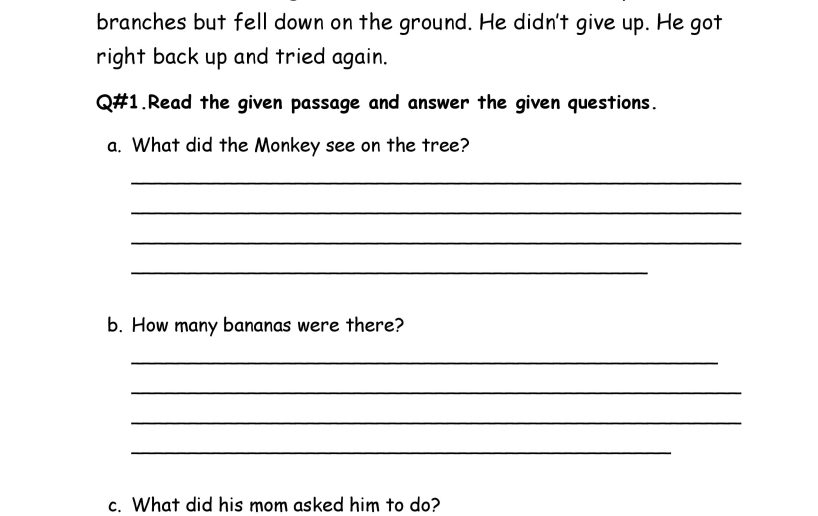 branches but fell down on the ground. He didn't give up. He got right back up and tried again.

Q#1.Read the given passage and answer the given questions.

a. What did the Monkey see on the tree?

b. How many bananas were there?

c. What did his mom asked him to do?